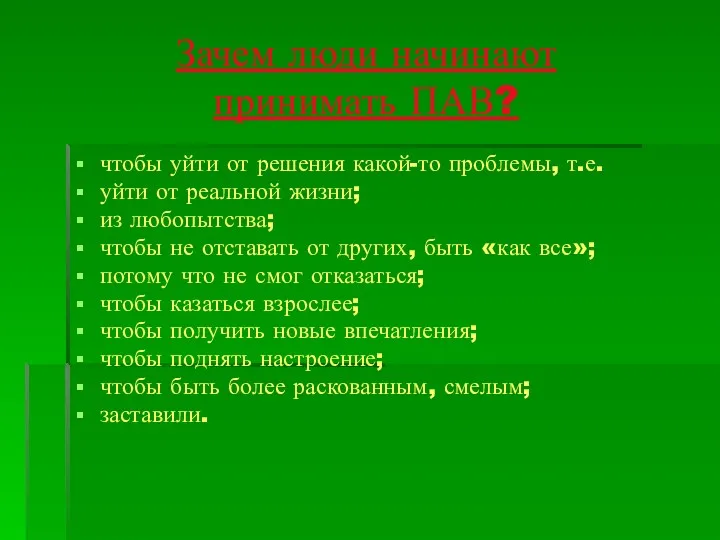 Зачем люди начинают принимать ПАВ?

- чтобы уйти от решения какой-то проблемы, т.е.
- уйти от реальной жизни;
- из любопытства;
- чтобы не отставать от других, быть «как все»;
- потому что не смог отказаться;
- чтобы казаться взрослее;
- чтобы получить новые впечатления;
- чтобы поднять настроение;
- чтобы быть более раскованным, смелым;
- заставили.